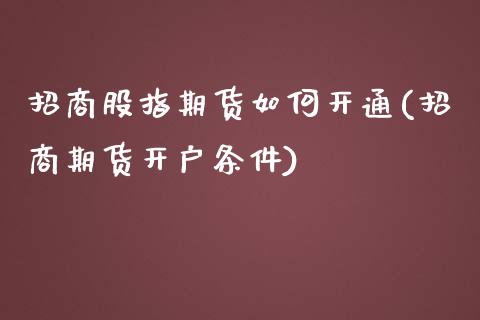 招商股指期货如何开通(招商期货开户条件)